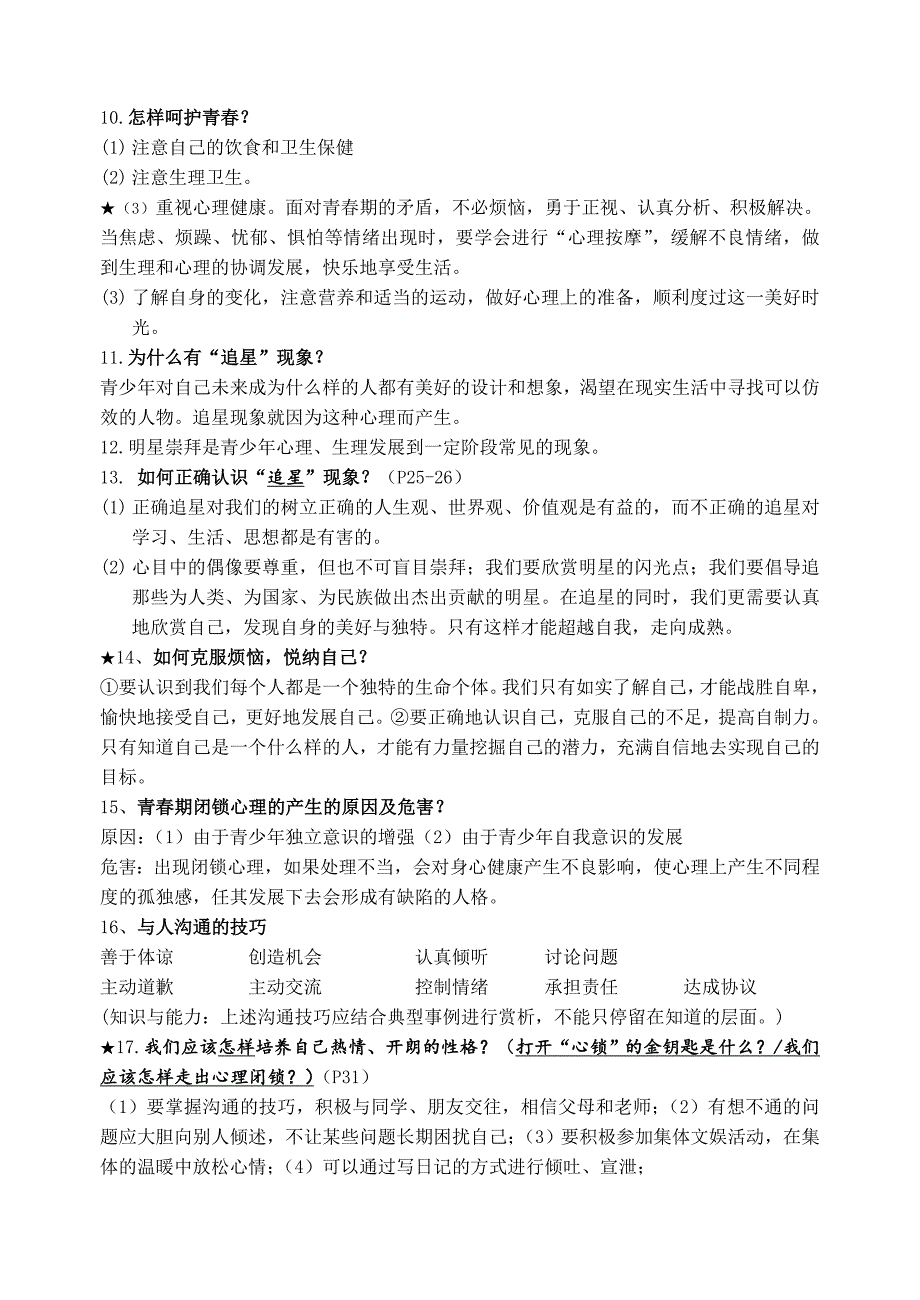 10.怎样呵护青春？
(1) 注意自己的饮食和卫生保健
(2) 注意生理卫生。
★（3）重视心理健康。面对青春期的矛盾，不必烦恼，勇于正视、认真分析、积极解决。当焦虑、烦躁、忧郁、惧怕等情绪出现时，要学会进行“心理按摩”，缓解不良情绪，做到生理和心理的协调发展，快乐地享受生活。
(3) 了解自身的变化，注意营养和适当的运动，做好心理上的准备，顺利度过这一美好时光。
11.为什么有“追星”现象？
青少年对自己未来成为什么样的人都有美好的设计和想象，渴望在现实生活中寻找可以仿效的人物。追星现象就因为这种心理而产生。
12.明星崇拜是青少年心理、生理发展到一定阶段常见的现象。
13. 如何正确认识“追星”现象？（P25-26）
(1) 正确追星对我们的树立正确的人生观、世界观、价值观是有益的，而不正确的追星对学习、生活、思想都是有害的。
(2) 心目中的偶像要尊重，但也不可盲目崇拜；我们要欣赏明星的闪光点；我们要倡导追那些为人类、为国家、为民族做出杰出贡献的明星。在追星的同时，我们更需要认真地欣赏自己，发现自身的美好与独特。只有这样才能超越自我，走向成熟。
★14、如何克服烦恼，悦纳自己？
①要认识到我们每个人都是一个独特的生命个体。我们只有如实了解自己，才能战胜自卑，愉快地接受自己，更好地发展自己。②要正确地认识自己，克服自己的不足，提高自制力。只有知道自己是一个什么样的人，才能有力量挖掘自己的潜力，充满自信地去实现自己的目标。
15、青春期闭锁心理的产生的原因及危害？
原因：（1）由于青少年独立意识的增强（2）由于青少年自我意识的发展
危害：出现闭锁心理，如果处理不当，会对身心健康产生不良影响，使心理上产生不同程度的孤独感，任其发展下去会形成有缺陷的人格。
16、与人沟通的技巧
善于体谅 创造机会 认真倾听 讨论问题
主动道歉 主动交流 控制情绪 承担责任 达成协议
(知识与能力：上述沟通技巧应结合典型事例进行赏析，不能只停留在知道的层面。)
★17.我们应该怎样培养自己热情、开朗的性格？（打开“心锁”的金钥匙是什么？/我们应该怎样走出心理闭锁？）(P31)
（1）要掌握沟通的技巧，积极与同学、朋友交往，相信父母和老师；（2）有想不通的问题应大胆向别人倾述，不让某些问题长期困扰自己；（3）要积极参加集体文娱活动，在集体的温暖中放松心情；（4）可以通过写日记的方式进行倾吐、宣泄；